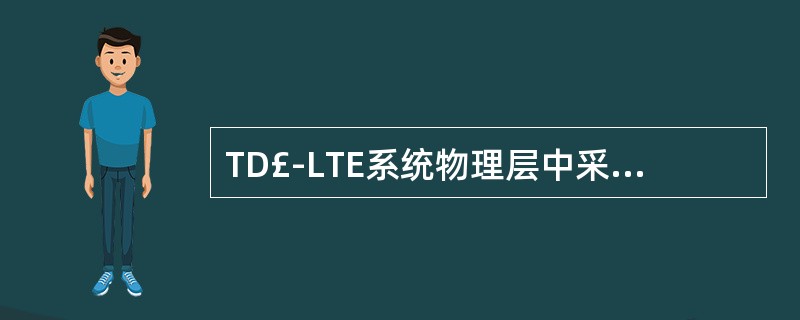 TD£-LTE系统物理层中采...